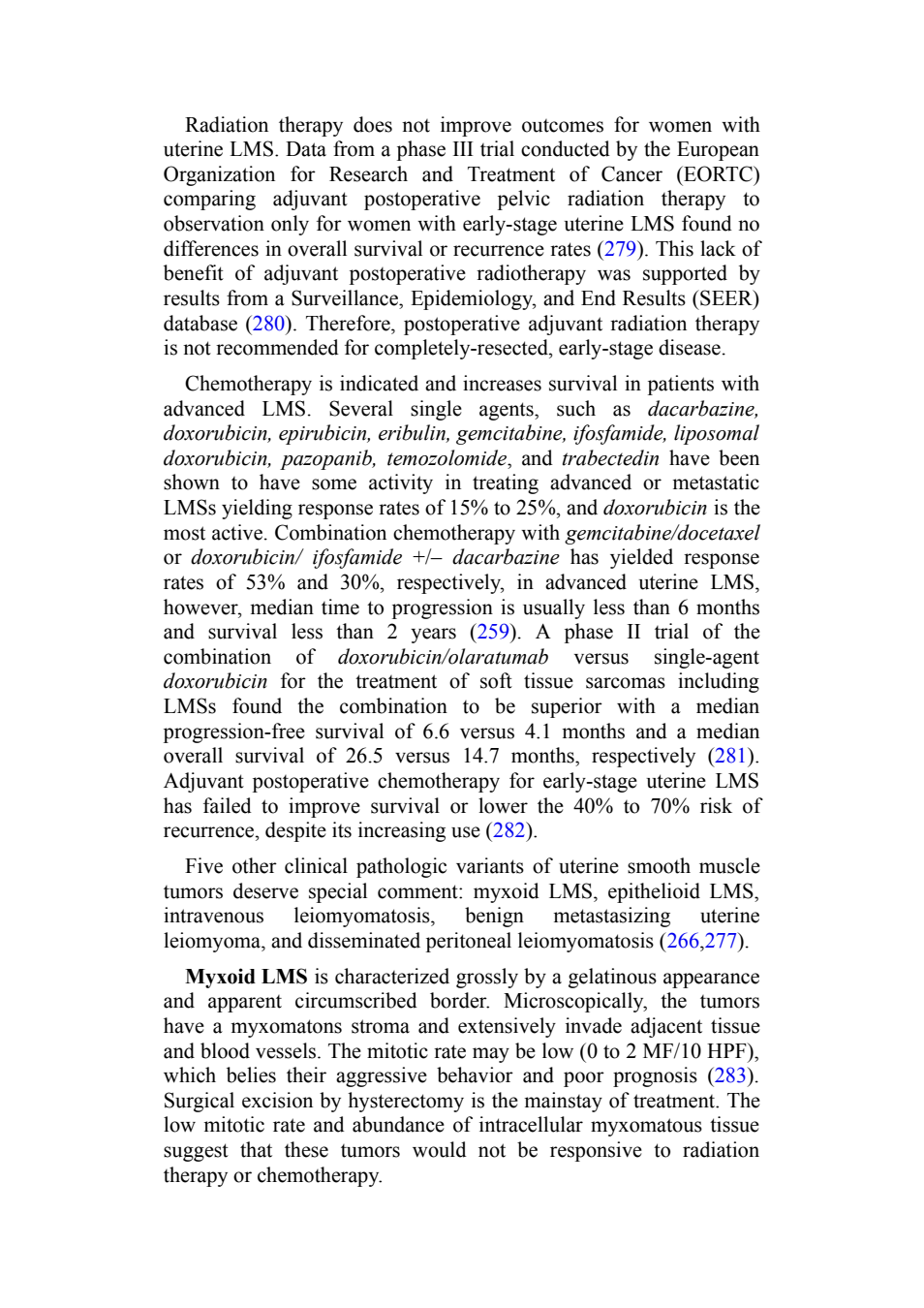 Radiation therapy does not improve outcomes for women with uterine LMS. Data from a phase III trial conducted by the European Organization for Research and Treatment of Cancer (EORTC) comparing adjuvant postoperative pelvic radiation therapy to observation only for women with early-stage uterine LMS found no differences in overall survival or recurrence rates (279). This lack of benefit of adjuvant postoperative radiotherapy was supported by results from a Surveillance, Epidemiology, and End Results (SEER) database (280). Therefore, postoperative adjuvant radiation therapy is not recommended for completely-resected, early-stage disease.

Chemotherapy is indicated and increases survival in patients with advanced LMS. Several single agents, such as dacarbazine, doxorubicin, epirubicin, eribulin, gemcitabine, ifosfamide, liposomal doxorubicin, pazopanib, temozolomide, and trabectedin have been shown to have some activity in treating advanced or metastatic LMSs yielding response rates of 15% to 25%, and doxorubicin is the most active. Combination chemotherapy with gemcitabine/docetaxel or doxorubicin/ ifosfamide +/– dacarbazine has yielded response rates of 53% and 30%, respectively, in advanced uterine LMS, however, median time to progression is usually less than 6 months and survival less than 2 years (259). A phase II trial of the combination of doxorubicin/olaratumab versus single-agent doxorubicin for the treatment of soft tissue sarcomas including LMSs found the combination to be superior with a median progression-free survival of 6.6 versus 4.1 months and a median overall survival of 26.5 versus 14.7 months, respectively (281). Adjuvant postoperative chemotherapy for early-stage uterine LMS has failed to improve survival or lower the 40% to 70% risk of recurrence, despite its increasing use (282).

Five other clinical pathologic variants of uterine smooth muscle tumors deserve special comment: myxoid LMS, epithelioid LMS, intravenous leiomyomatosis, benign metastasizing uterine leiomyoma, and disseminated peritoneal leiomyomatosis (266,277).

Myxoid LMS is characterized grossly by a gelatinous appearance and apparent circumscribed border. Microscopically, the tumors have a myxomatons stroma and extensively invade adjacent tissue and blood vessels. The mitotic rate may be low (0 to 2 MF/10 HPF), which belies their aggressive behavior and poor prognosis (283). Surgical excision by hysterectomy is the mainstay of treatment. The low mitotic rate and abundance of intracellular myxomatous tissue suggest that these tumors would not be responsive to radiation therapy or chemotherapy.